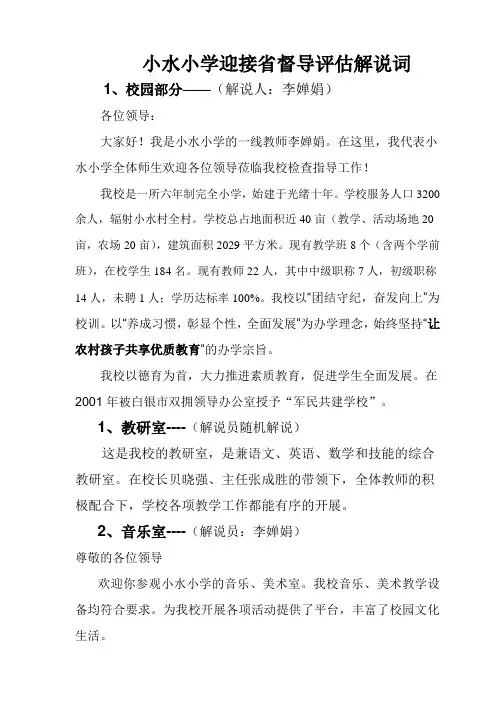 小水小学迎接省督导评估解说词

1、校园部分——（解说人：李婵娟）

各位领导：

大家好！我是小水小学的一线教师李婵娟。在这里，我代表小水小学全体师生欢迎各位领导莅临我校检查指导工作！

我校是一所六年制完全小学，始建于光绪十年。学校服务人口 3200 余人，辐射小水村全村。学校总占地面积近 40 亩（教学、活动场地 20 亩，农场 20 亩），建筑面积 2029 平方米。现有教学班 8 个（含两个学前班），在校学生 184 名。现有教师 22 人，其中中级职称 7 人，初级职称 14 人，未聘 1 人；学历达标率 100%。我校以"团结守纪，奋发向上"为校训。以"养成习惯，彰显个性，全面发展"为办学理念，始终坚持"让农村孩子共享优质教育"的办学宗旨。

我校以德育为首，大力推进素质教育，促进学生全面发展。在 2001 年被白银市双拥领导办公室授予“军民共建学校”。

1、教研室----（解说员随机解说）

这是我校的教研室，是兼语文、英语、数学和技能的综合教研室。在校长贝晓强、主任张成胜的带领下，全体教师的积极配合下，学校各项教学工作都能有序的开展。

2、音乐室----（解说员：李婵娟）

尊敬的各位领导

欢迎你参观小水小学的音乐、美术室。我校音乐、美术教学设备均符合要求。为我校开展各项活动提供了平台，丰富了校园文化生活。